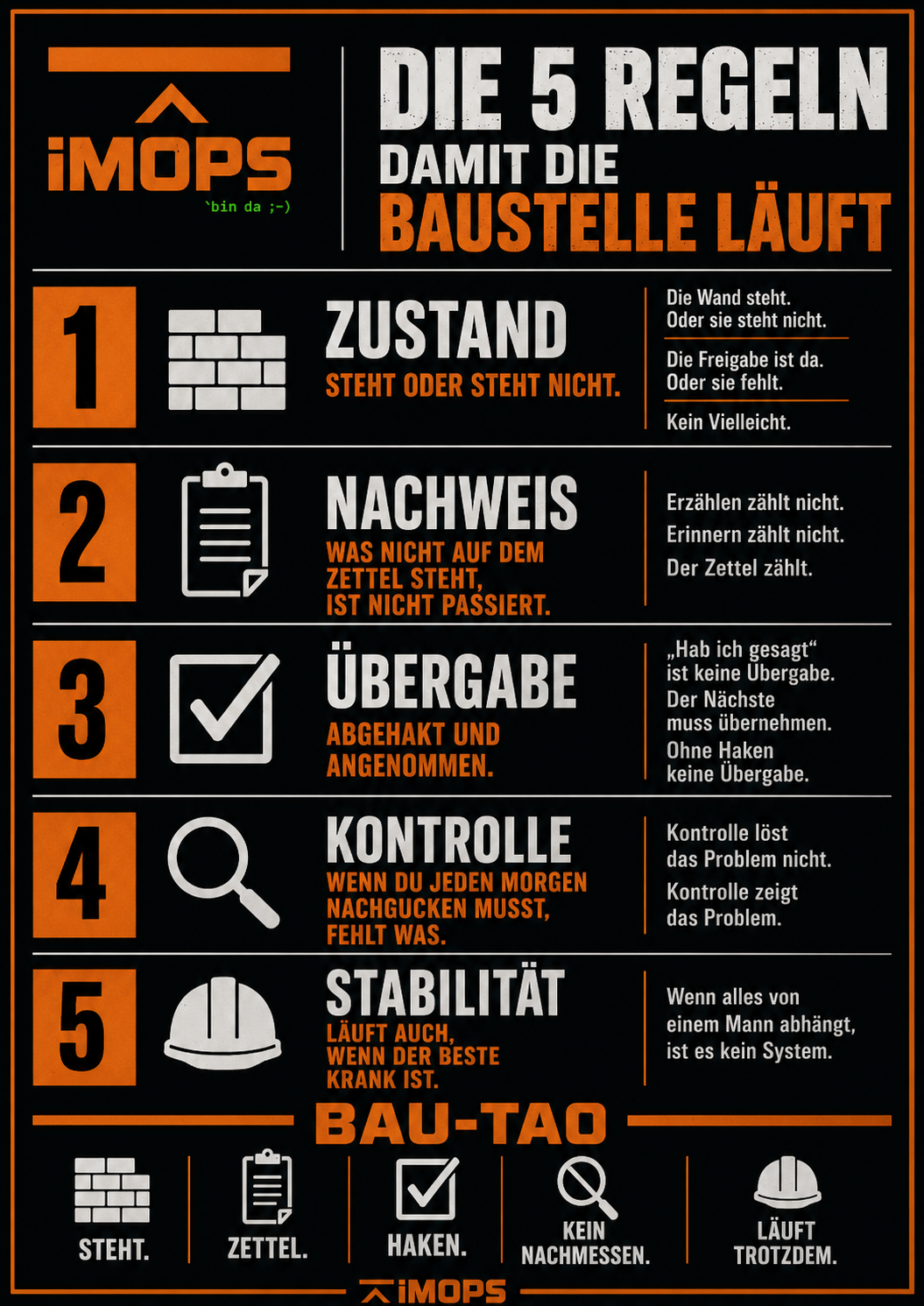 iMOPS
`bin da ;-)

DIE 5 REGELN
DAMIT DIE
BAUSTELLE LÄUFT

1
ZUSTAND
STEHT ODER STEHT NICHT.

Die Wand steht. Oder sie steht nicht.

Die Freigabe ist da. Oder sie fehlt.

Kein Vielleicht.

2
NACHWEIS
WAS NICHT AUF DEM ZETTEL STEHT, IST NICHT PASSIERT.

Erzählen zählt nicht.
Erinnern zählt nicht.
Der Zettel zählt.

3
ÜBERGABE
ABGEHAKT UND ANGENOMMEN.

„Hab ich gesagt“ ist keine Übergabe.
Der Nächste muss übernehmen.
Ohne Haken keine Übergabe.

4
KONTROLLE
WENN DU JEDEN MORGEN NACHGUCKEN MUSST, FEHLT WAS.

Kontrolle löst das Problem nicht.
Kontrolle zeigt das Problem.

5
STABILITÄT
LÄUFT AUCH, WENN DER BESTE KRANK IST.

Wenn alles von einem Mann abhängt, ist es kein System.

BAU-TAO

STEHT.
ZETTEL.
HAKEN.
KEIN NACHMESSEN.
LÄUFT TROTZDEM.

iMOPS